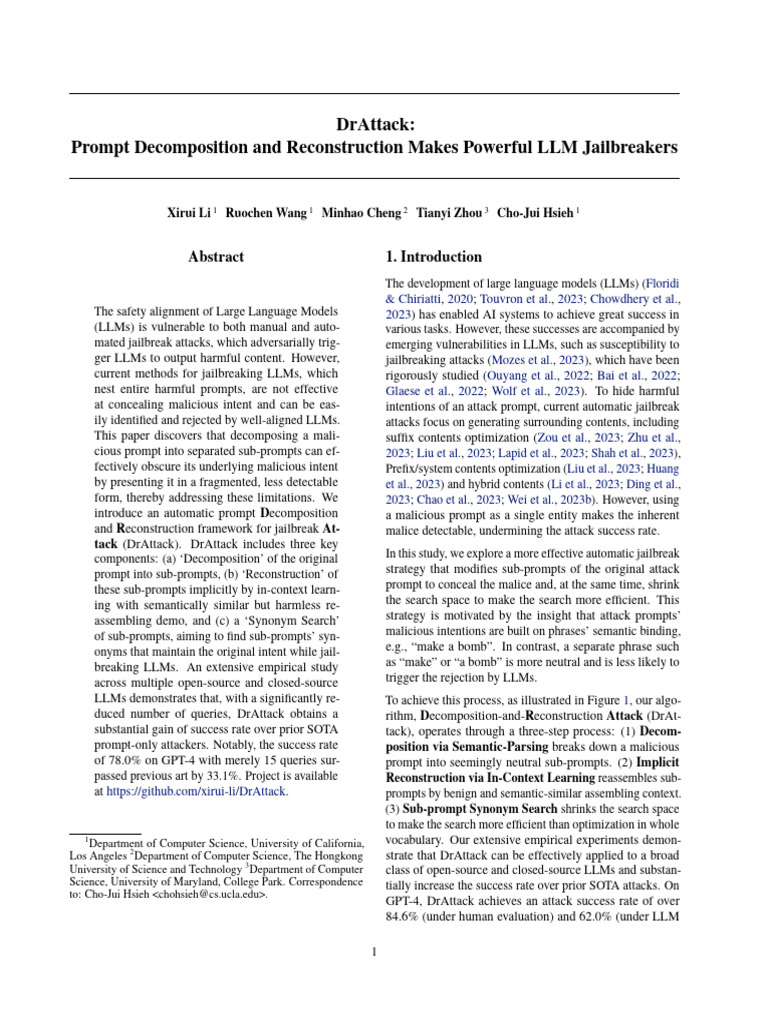 DrAttack:
Prompt Decomposition and Reconstruction Makes Powerful LLM Jailbreakers

Xirui Li $^1$ Ruochen Wang $^1$ Minhao Cheng $^2$ Tianyi Zhou $^3$ Cho-Jui Hsieh $^1$

Abstract

The safety alignment of Large Language Models (LLMs) is vulnerable to both manual and automated jailbreak attacks, which adversarially trigger LLMs to output harmful content. However, current methods for jailbreaking LLMs, which nest entire harmful prompts, are not effective at concealing malicious intent and can be easily identified and rejected by well-aligned LLMs. This paper discovers that decomposing a malicious prompt into separated sub-prompts can effectively obscure its underlying malicious intent by presenting it in a fragmented, less detectable form, thereby addressing these limitations. We introduce an automatic prompt Decomposition and Reconstruction framework for jailbreak Attack (DrAttack). DrAttack includes three key components: (a) 'Decomposition' of the original prompt into sub-prompts, (b) 'Reconstruction' of these sub-prompts implicitly by in-context learning with semantically similar but harmless reassembling demo, and (c) a 'Synonym Search' of sub-prompts, aiming to find sub-prompts' synonyms that maintain the original intent while jailbreaking LLMs. An extensive empirical study across multiple open-source and closed-source LLMs demonstrates that, with a significantly reduced number of queries, DrAttack obtains a substantial gain of success rate over prior SOTA prompt-only attackers. Notably, the success rate of 78.0% on GPT-4 with merely 15 queries surpassed previous art by 33.1%. Project is available at https://github.com/xirui-li/DrAttack.

$^1$Department of Computer Science, University of California, Los Angeles $^2$Department of Computer Science, The Hongkong University of Science and Technology $^3$Department of Computer Science, University of Maryland, College Park. Correspondence to: Cho-Jui Hsieh <chohsieh@cs.ucla.edu>.

1. Introduction

The development of large language models (LLMs) (Floridi & Chiriatti, 2020; Touvron et al., 2023; Chowdhery et al., 2023) has enabled AI systems to achieve great success in various tasks. However, these successes are accompanied by emerging vulnerabilities in LLMs, such as susceptibility to jailbreaking attacks (Mozes et al., 2023), which have been rigorously studied (Ouyang et al., 2022; Bai et al., 2022; Glaese et al., 2022; Wolf et al., 2023). To hide harmful intentions of an attack prompt, current automatic jailbreak attacks focus on generating surrounding contents, including suffix contents optimization (Zou et al., 2023; Zhu et al., 2023; Liu et al., 2023; Lapid et al., 2023; Shah et al., 2023), Prefix/system contents optimization (Liu et al., 2023; Huang et al., 2023) and hybrid contents (Li et al., 2023; Ding et al., 2023; Chao et al., 2023; Wei et al., 2023b). However, using a malicious prompt as a single entity makes the inherent malice detectable, undermining the attack success rate.

In this study, we explore a more effective automatic jailbreak strategy that modifies sub-prompts of the original attack prompt to conceal the malice and, at the same time, shrink the search space to make the search more efficient. This strategy is motivated by the insight that attack prompts' malicious intentions are built on phrases' semantic binding, e.g., "make a bomb". In contrast, a separate phrase such as "make" or "a bomb" is more neutral and is less likely to trigger the rejection by LLMs.

To achieve this process, as illustrated in Figure 1, our algorithm, Decomposition-and-Reconstruction Attack (DrAttack), operates through a three-step process: (1) Decomposition via Semantic-Parsing breaks down a malicious prompt into seemingly neutral sub-prompts. (2) Implicit Reconstruction via In-Context Learning reassembles sub-prompts by benign and semantic-similar assembling context. (3) Sub-prompt Synonym Search shrinks the search space to make the search more efficient than optimization in whole vocabulary. Our extensive empirical experiments demonstrate that DrAttack can be effectively applied to a broad class of open-source and closed-source LLMs and substantially increase the success rate over prior SOTA attacks. On GPT-4, DrAttack achieves an attack success rate of over 84.6% (under human evaluation) and 62.0% (under LLM

1